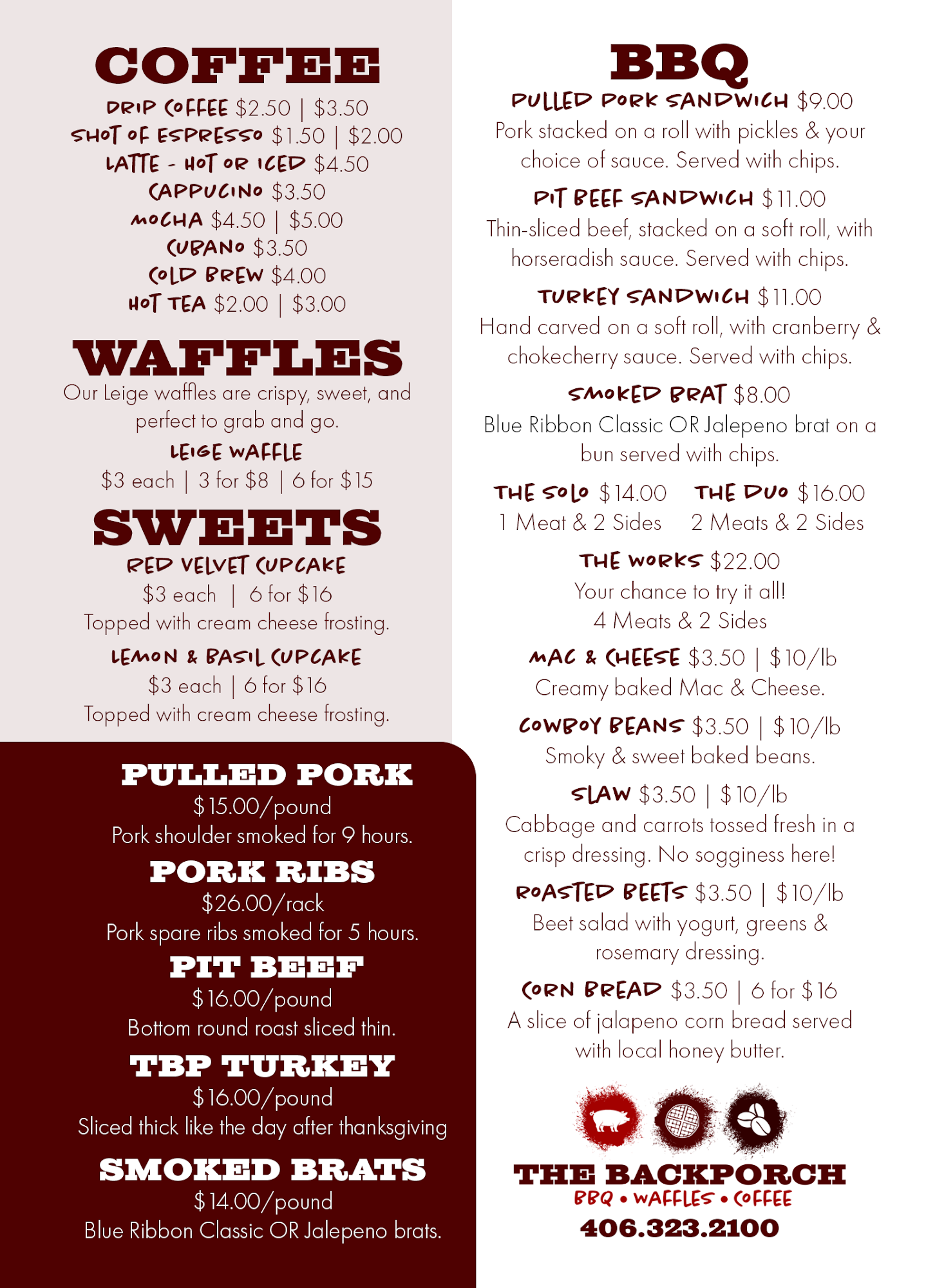 COFFEE

DRIP COFFEE $2.50 | $3.50
SHOT OF ESPRESSO $1.50 | $2.00
LATTE - HOT OR ICED $4.50
CAPPUCINO $3.50
MOCHA $4.50 | $5.00
CUBANO $3.50
COLD BREW $4.00
HOT TEA $2.00 | $3.00

WAFFLES

Our Leige waffles are crispy, sweet, and perfect to grab and go.

LEIGE WAFFLE
$3 each | 3 for $8 | 6 for $15

SWEETS

RED VELVET CUPCAKE
$3 each | 6 for $16
Topped with cream cheese frosting.

LEMON & BASIL CUPCAKE
$3 each | 6 for $16
Topped with cream cheese frosting.

PULLED PORK
$15.00/pound
Pork shoulder smoked for 9 hours.

PORK RIBS
$26.00/rack
Pork spare ribs smoked for 5 hours.

PIT BEEF
$16.00/pound
Bottom round roast sliced thin.

TBP TURKEY
$16.00/pound
Sliced thick like the day after thanksgiving

SMOKED BRATS
$14.00/pound
Blue Ribbon Classic OR Jalepeno brats.

BBQ

PULLED PORK SANDWICH $9.00
Pork stacked on a roll with pickles & your choice of sauce. Served with chips.

PIT BEEF SANDWICH $11.00
Thin-sliced beef, stacked on a soft roll, with horseradish sauce. Served with chips.

TURKEY SANDWICH $11.00
Hand carved on a soft roll, with cranberry & chokecherry sauce. Served with chips.

SMOKED BRAT $8.00
Blue Ribbon Classic OR Jalepeno brat on a bun served with chips.

THE SOLO $14.00
1 Meat & 2 Sides

THE DUO $16.00
2 Meats & 2 Sides

THE WORKS $22.00
Your chance to try it all!
4 Meats & 2 Sides

MAC & CHEESE $3.50 | $10/lb
Creamy baked Mac & Cheese.

COWBOY BEANS $3.50 | $10/lb
Smoky & sweet baked beans.

SLAW $3.50 | $10/lb
Cabbage and carrots tossed fresh in a crisp dressing. No sogginess here!

ROASTED BEETS $3.50 | $10/lb
Beet salad with yogurt, greens & rosemary dressing.

CORN BREAD $3.50 | 6 for $16
A slice of jalapeno corn bread served with local honey butter.

THE BACKPORCH
BBQ • WAFFLES • COFFEE
406.323.2100